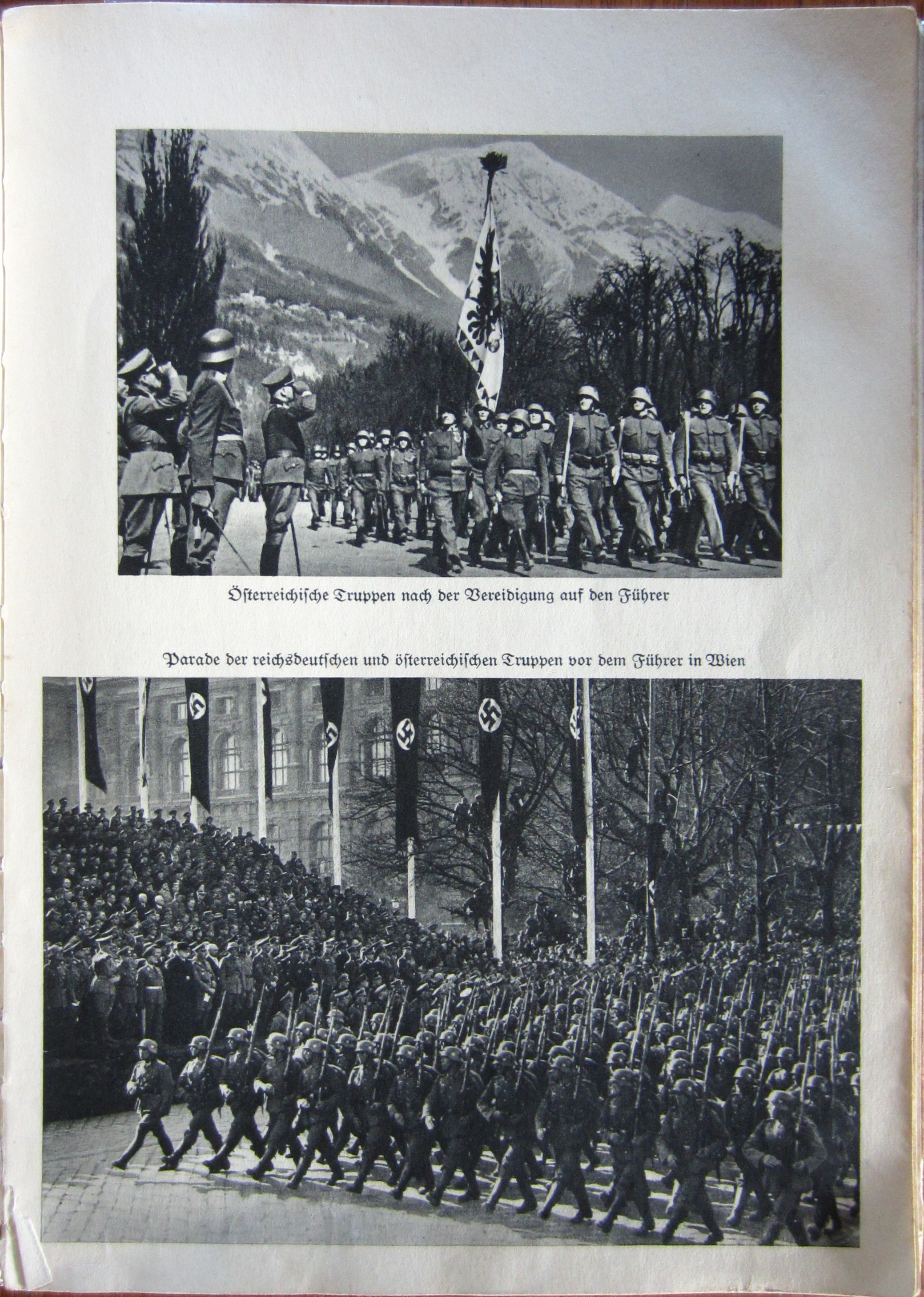 Österreichiſche Truppen nach der Vereidigung auf den Führer

Parade der reichsdeutſchen und öſterreichiſchen Truppen vor dem Führer in Wien